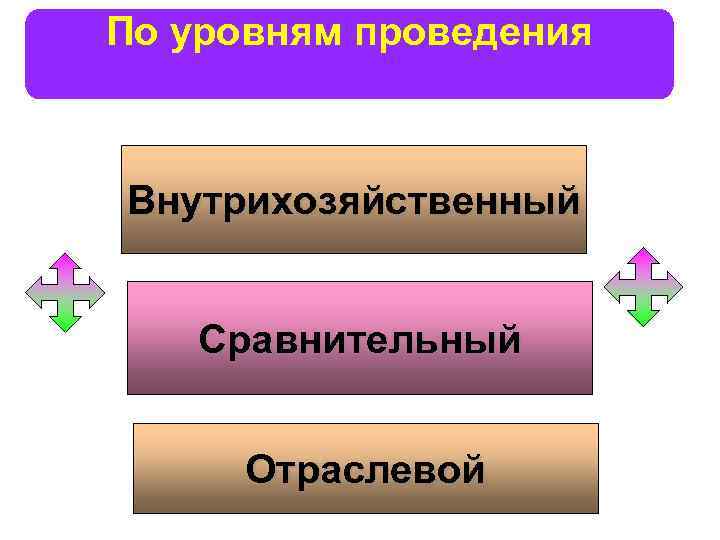 По уровням проведения

Внутрихозяйственный

Сравнительный

Отраслевой